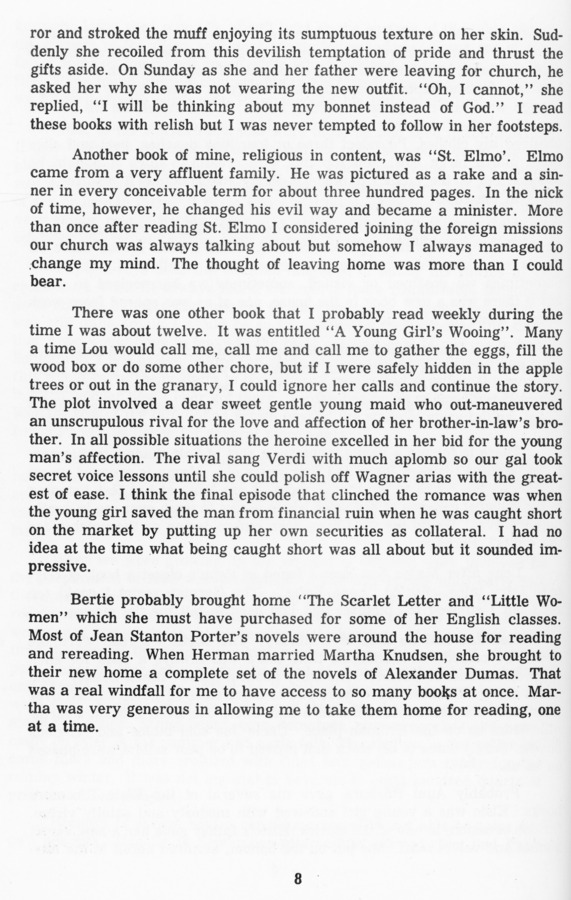 ror and stroked the muff enjoying its sumptuous texture on her skin. Suddenly she recoiled from this devilish temptation of pride and thrust the gifts aside. On Sunday as she and her father were leaving for church, he asked her why she was not wearing the new outfit. "Oh, I cannot," she replied, "I will be thinking about my bonnet instead of God." I read these books with relish but I was never tempted to follow in her footsteps.

Another book of mine, religious in content, was "St. Elmo'. Elmo came from a very affluent family. He was pictured as a rake and a sinner in every conceivable term for about three hundred pages. In the nick of time, however, he changed his evil way and became a minister. More than once after reading St. Elmo I considered joining the foreign missions our church was always talking about but somehow I always managed to change my mind. The thought of leaving home was more than I could bear.

There was one other book that I probably read weekly during the time I was about twelve. It was entitled "A Young Girl's Wooing". Many a time Lou would call me, call me and call me to gather the eggs, fill the wood box or do some other chore, but if I were safely hidden in the apple trees or out in the granary, I could ignore her calls and continue the story. The plot involved a dear sweet gentle young maid who out-maneuvered an unscrupulous rival for the love and affection of her brother-in-law's brother. In all possible situations the heroine excelled in her bid for the young man's affection. The rival sang Verdi with much aplomb so our gal took secret voice lessons until she could polish off Wagner arias with the greatest of ease. I think the final episode that clinched the romance was when the young girl saved the man from financial ruin when he was caught short on the market by putting up her own securities as collateral. I had no idea at the time what being caught short was all about but it sounded impressive.

Bertie probably brought home "The Scarlet Letter and "Little Women" which she must have purchased for some of her English classes. Most of Jean Stanton Porter's novels were around the house for reading and rereading. When Herman married Martha Knudsen, she brought to their new home a complete set of the novels of Alexander Dumas. That was a real windfall for me to have access to so many books at once. Martha was very generous in allowing me to take them home for reading, one at a time.

8